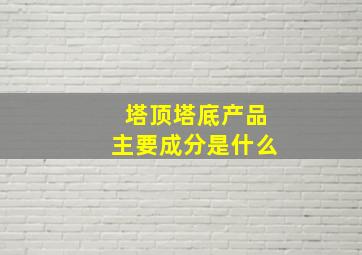 塔顶塔底产品
主要成分是什么